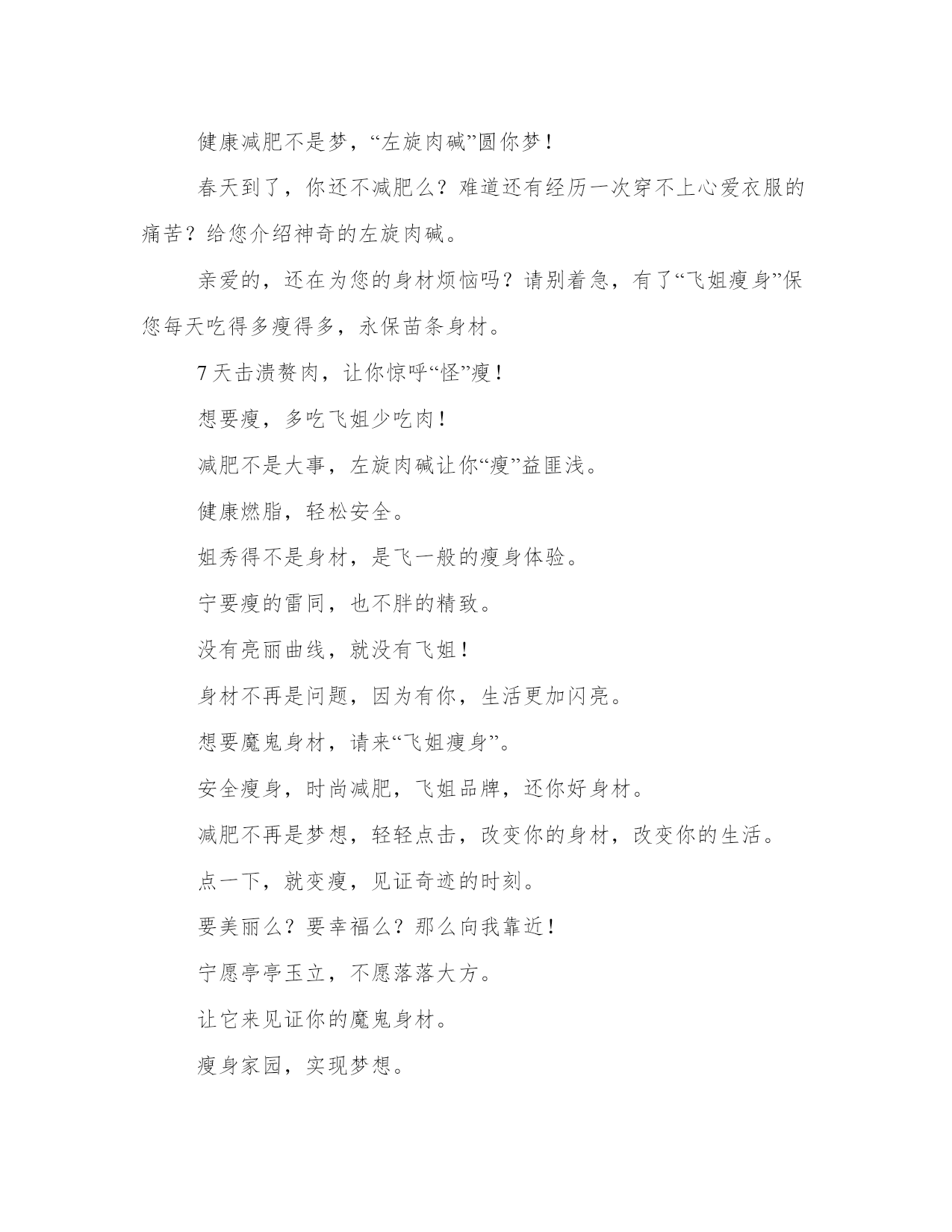 健康减肥不是梦，“左旋肉碱”圆你梦！

春天到了，你还不减肥么？难道还有经历一次穿不上心爱衣服的痛苦？给您介绍神奇的左旋肉碱。

亲爱的，还在为您的身材烦恼吗？请别着急，有了“飞姐瘦身”保您每天吃得多瘦得多，永保苗条身材。

7天击溃赘肉，让你惊呼“怪”瘦！

想要瘦，多吃飞姐少吃肉！

减肥不是大事，左旋肉碱让你“瘦”益匪浅。

健康燃脂，轻松安全。

姐秀得不是身材，是飞一般的瘦身体验。

宁要瘦的雷同，也不胖的精致。

没有亮丽曲线，就没有飞姐！

身材不再是问题，因为有你，生活更加闪亮。

想要魔鬼身材，请来“飞姐瘦身”。

安全瘦身，时尚减肥，飞姐品牌，还你好身材。

减肥不再是梦想，轻轻点击，改变你的身材，改变你的生活。

点一下，就变瘦，见证奇迹的时刻。

要美丽么？要幸福么？那么向我靠近！

宁愿亭亭玉立，不愿落落大方。

让它来见证你的魔鬼身材。

瘦身家园，实现梦想。